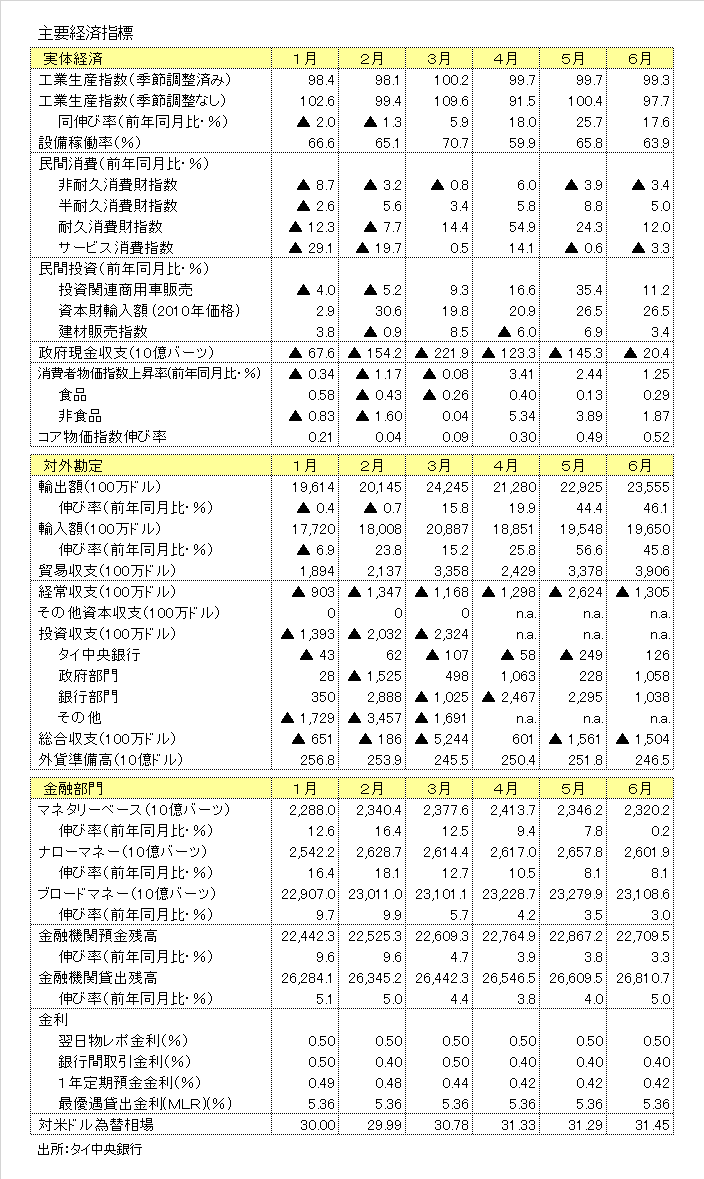 主要経済指標

| 実体経済 | 1月 | 2月 | 3月 | 4月 | 5月 | 6月 |
|---|---|---|---|---|---|---|
| 工業生産指数(季節調整済み) | 98.4 | 98.1 | 100.2 | 99.7 | 99.7 | 99.3 |
| 工業生産指数(季節調整なし) | 102.6 | 99.4 | 109.6 | 91.5 | 100.4 | 97.7 |
| 同伸び率(前年同月比・%) | ▲ 2.0 | ▲ 1.3 | 5.9 | 18.0 | 25.7 | 17.6 |
| 設備稼働率(%) | 66.6 | 65.1 | 70.7 | 59.9 | 65.8 | 63.9 |
| 民間消費(前年同月比・%) | | | | | | |
| 非耐久消費財指数 | ▲ 8.7 | ▲ 3.2 | ▲ 0.8 | 6.0 | ▲ 3.9 | ▲ 3.4 |
| 半耐久消費財指数 | ▲ 2.6 | 5.6 | 3.4 | 5.8 | 8.8 | 5.0 |
| 耐久消費財指数 | ▲ 12.3 | ▲ 7.7 | 14.4 | 54.9 | 24.3 | 12.0 |
| サービス消費指数 | ▲ 29.1 | ▲ 19.7 | 0.5 | 14.1 | ▲ 0.6 | ▲ 3.3 |
| 民間投資(前年同月比・%) | | | | | | |
| 投資関連商用車販売 | ▲ 4.0 | ▲ 5.2 | 9.3 | 16.6 | 35.4 | 11.2 |
| 資本財輸入額(2010年価格) | 2.9 | 30.6 | 19.8 | 20.9 | 26.5 | 26.5 |
| 建材販売指数 | 3.8 | ▲ 0.9 | 8.5 | ▲ 6.0 | 6.9 | 3.4 |
| 政府現金収支(10億バーツ) | ▲ 67.6 | ▲ 154.2 | ▲ 221.9 | ▲ 123.3 | ▲ 145.3 | ▲ 20.4 |
| 消費者物価指数上昇率(前年同月比・%) | ▲ 0.34 | ▲ 1.17 | ▲ 0.08 | 3.41 | 2.44 | 1.25 |
| 食品 | 0.58 | ▲ 0.43 | ▲ 0.26 | 0.40 | 0.13 | 0.29 |
| 非食品 | ▲ 0.83 | ▲ 1.60 | 0.04 | 5.34 | 3.89 | 1.87 |
| コア物価指数伸び率 | 0.21 | 0.04 | 0.09 | 0.30 | 0.49 | 0.52 |

| 対外勘定 | 1月 | 2月 | 3月 | 4月 | 5月 | 6月 |
|---|---|---|---|---|---|---|
| 輸出額(100万ドル) | 19,614 | 20,145 | 24,245 | 21,280 | 22,925 | 23,555 |
| 伸び率(前年同月比・%) | ▲ 0.4 | ▲ 0.7 | 15.8 | 19.9 | 44.4 | 46.1 |
| 輸入額(100万ドル) | 17,720 | 18,008 | 20,887 | 18,851 | 19,548 | 19,650 |
| 伸び率(前年同月比・%) | ▲ 6.9 | 23.8 | 15.2 | 25.8 | 56.6 | 45.8 |
| 貿易収支(100万ドル) | 1,894 | 2,137 | 3,358 | 2,429 | 3,378 | 3,906 |
| 経常収支(100万ドル) | ▲ 903 | ▲ 1,347 | ▲ 1,168 | ▲ 1,298 | ▲ 2,624 | ▲ 1,305 |
| その他資本収支(100万ドル) | 0 | 0 | 0 | n.a. | n.a. | n.a. |
| 投資収支(100万ドル) | ▲ 1,393 | ▲ 2,032 | ▲ 2,324 | n.a. | n.a. | n.a. |
| タイ中央銀行 | ▲ 43 | 62 | ▲ 107 | ▲ 58 | ▲ 249 | 126 |
| 政府部門 | 28 | ▲ 1,525 | 498 | 1,063 | 228 | 1,058 |
| 銀行部門 | 350 | 2,888 | ▲ 1,025 | ▲ 2,467 | 2,295 | 1,038 |
| その他 | ▲ 1,729 | ▲ 3,457 | ▲ 1,691 | n.a. | n.a. | n.a. |
| 総合収支(100万ドル) | ▲ 651 | ▲ 186 | ▲ 5,244 | 601 | ▲ 1,561 | ▲ 1,504 |
| 外貨準備高(10億ドル) | 256.8 | 253.9 | 245.5 | 250.4 | 251.8 | 246.5 |

| 金融部門 | 1月 | 2月 | 3月 | 4月 | 5月 | 6月 |
|---|---|---|---|---|---|---|
| マネタリーベース(10億バーツ) | 2,288.0 | 2,340.4 | 2,377.6 | 2,413.7 | 2,346.2 | 2,320.2 |
| 伸び率(前年同月比・%) | 12.6 | 16.4 | 12.5 | 9.4 | 7.8 | 0.2 |
| ナローマネー(10億バーツ) | 2,542.2 | 2,628.7 | 2,614.4 | 2,617.0 | 2,657.8 | 2,601.9 |
| 伸び率(前年同月比・%) | 16.4 | 18.1 | 12.7 | 10.5 | 8.1 | 8.1 |
| ブロードマネー(10億バーツ) | 22,907.0 | 23,011.0 | 23,101.1 | 23,228.7 | 23,279.9 | 23,108.6 |
| 伸び率(前年同月比・%) | 9.7 | 9.9 | 5.7 | 4.2 | 3.5 | 3.0 |
| 金融機関預金残高 | 22,442.3 | 22,525.3 | 22,609.3 | 22,764.9 | 22,867.2 | 22,709.5 |
| 伸び率(前年同月比・%) | 9.6 | 9.6 | 4.7 | 3.9 | 3.8 | 3.3 |
| 金融機関貸出残高 | 26,284.1 | 26,345.2 | 26,442.3 | 26,546.5 | 26,609.5 | 26,810.7 |
| 伸び率(前年同月比・%) | 5.1 | 5.0 | 4.4 | 3.8 | 4.0 | 5.0 |
| 金利 | | | | | | |
| 翌日物レポ金利(%) | 0.50 | 0.50 | 0.50 | 0.50 | 0.50 | 0.50 |
| 銀行間取引金利(%) | 0.50 | 0.40 | 0.50 | 0.40 | 0.40 | 0.40 |
| 1年定期預金金利(%) | 0.49 | 0.48 | 0.44 | 0.42 | 0.42 | 0.42 |
| 最優遇貸出金利(MLR)(%) | 5.36 | 5.36 | 5.36 | 5.36 | 5.36 | 5.36 |
| 対米ドル為替相場 | 30.00 | 29.99 | 30.78 | 31.33 | 31.29 | 31.45 |

出所:タイ中央銀行